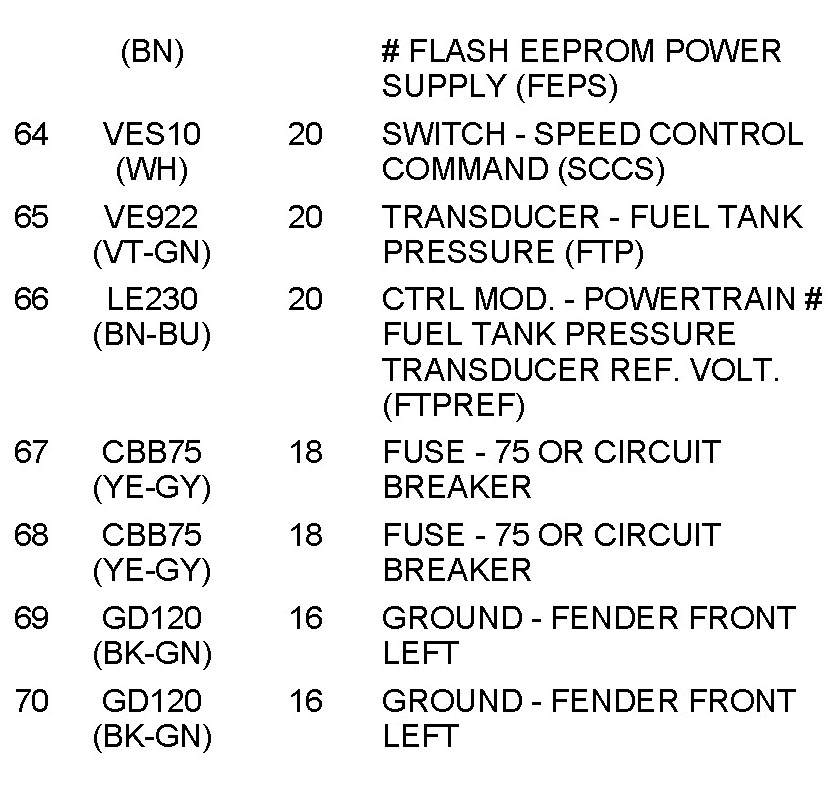 | | (BN) | | # FLASH EEPROM POWER SUPPLY (FEPS) |
|---|---|---|---|
| 64 | VES10 (WH) | 20 | SWITCH - SPEED CONTROL COMMAND (SCCS) |
| 65 | VE922 (VT-GN) | 20 | TRANSDUCER - FUEL TANK PRESSURE (FTP) |
| 66 | LE230 (BN-BU) | 20 | CTRL MOD. - POWERTRAIN # FUEL TANK PRESSURE TRANSDUCER REF. VOLT. (FTPREF) |
| 67 | CBB75 (YE-GY) | 18 | FUSE - 75 OR CIRCUIT BREAKER |
| 68 | CBB75 (YE-GY) | 18 | FUSE - 75 OR CIRCUIT BREAKER |
| 69 | GD120 (BK-GN) | 16 | GROUND - FENDER FRONT LEFT |
| 70 | GD120 (BK-GN) | 16 | GROUND - FENDER FRONT LEFT |